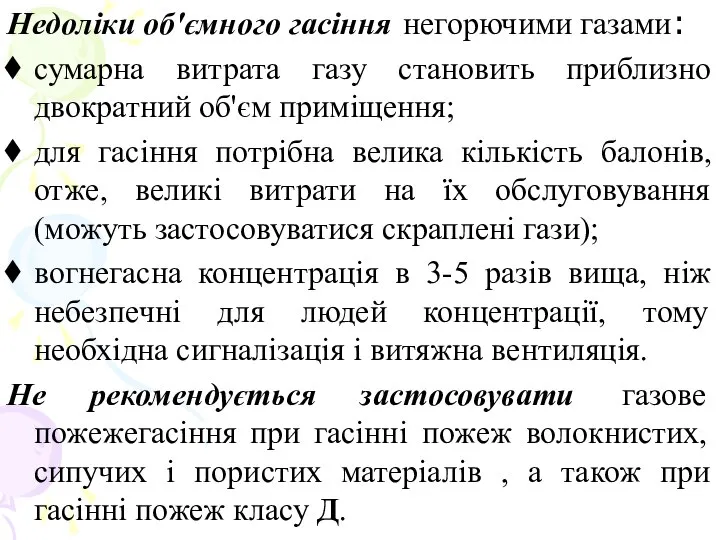 Недоліки об'ємного гасіння негорючими газами:

♦ сумарна витрата газу становить приблизно двократний об'єм приміщення;

♦ для гасіння потрібна велика кількість балонів, отже, великі витрати на їх обслуговування (можуть застосовуватися скраплені гази);

♦ вогнегасна концентрація в 3-5 разів вища, ніж небезпечні для людей концентрації, тому необхідна сигналізація і витяжна вентиляція.

Не рекомендується застосовувати газове пожежегасіння при гасінні пожеж волокнистих, сипучих і пористих матеріалів , а також при гасінні пожеж класу Д.